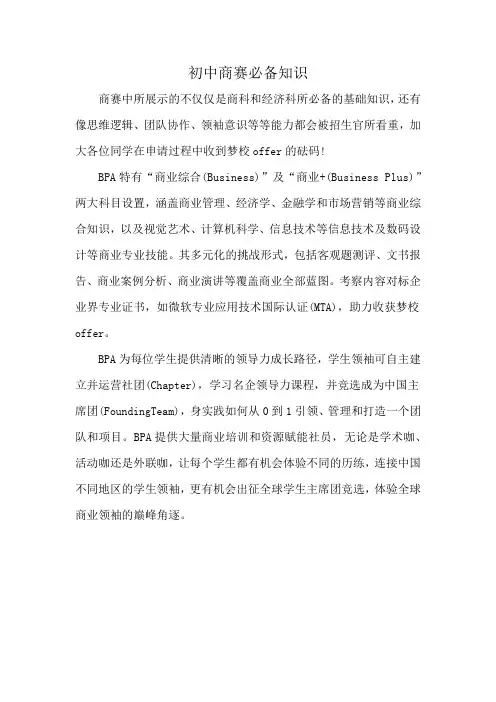 初中商赛必备知识

商赛中所展示的不仅仅是商科和经济科所必备的基础知识，还有像思维逻辑、团队协作、领袖意识等等能力都会被招生官所看重，加大各位同学在申请过程中收到梦校offer的砝码!

BPA特有“商业综合(Business)”及“商业+(Business Plus)”两大科目设置，涵盖商业管理、经济学、金融学和市场营销等商业综合知识，以及视觉艺术、计算机科学、信息技术等信息技术及数码设计等商业专业技能。共多元化的挑战形式，包括客观题测评、文书报告、商业案例分析、商业演讲等覆盖商业全部蓝图。考察内容对标企业界专业证书，如微软专业应用技术国际认证(MTA)，助力收获梦校offer。

BPA为每位学生提供清晰的领导力成长路径，学生领袖可自主建立并运营社团(Chapter)，学习名企领导力课程，并竞选成为中国主席团(FoundingTeam)，身实践如何从0到1引领、管理和打造一个团队和项目。BPA提供大量商业培训和资源赋能社员，无论是学术咖、活动咖还是外联咖，让每个学生都有机会体验不同的历练，连接中国不同地区的学生领袖，更有机会出征全球学生主席团竞选，体验全球商业领袖的巅峰角逐。